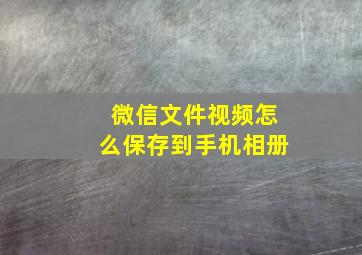 微信文件视频怎么保存到手机相册